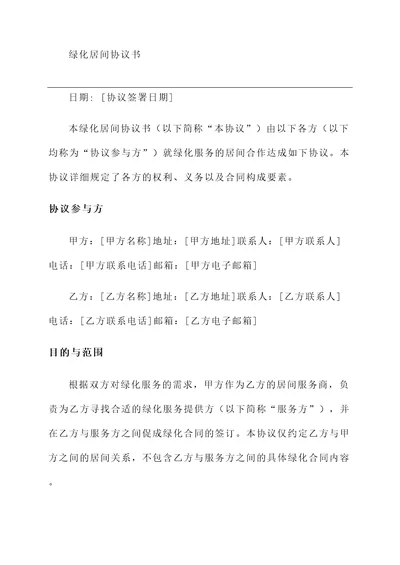 绿化居间协议书

日期：[协议签署日期]

本绿化居间协议书（以下简称“本协议”）由以下各方（以下均称为“协议参与方”）就绿化服务的居间合作达成如下协议。本协议详细规定了各方的权利、义务以及合同构成要素。

协议参与方

甲方：[甲方名称]地址：[甲方地址]联系人：[甲方联系人]电话：[甲方联系电话]邮箱：[甲方电子邮箱]

乙方：[乙方名称]地址：[乙方地址]联系人：[乙方联系人]电话：[乙方联系电话]邮箱：[乙方电子邮箱]

目的与范围

根据双方对绿化服务的需求，甲方作为乙方的居间服务商，负责为乙方寻找合适的绿化服务提供方（以下简称“服务方”），并在乙方与服务方之间促成绿化合同的签订。本协议仅约定乙方与甲方之间的居间关系，不包含乙方与服务方之间的具体绿化合同内容。